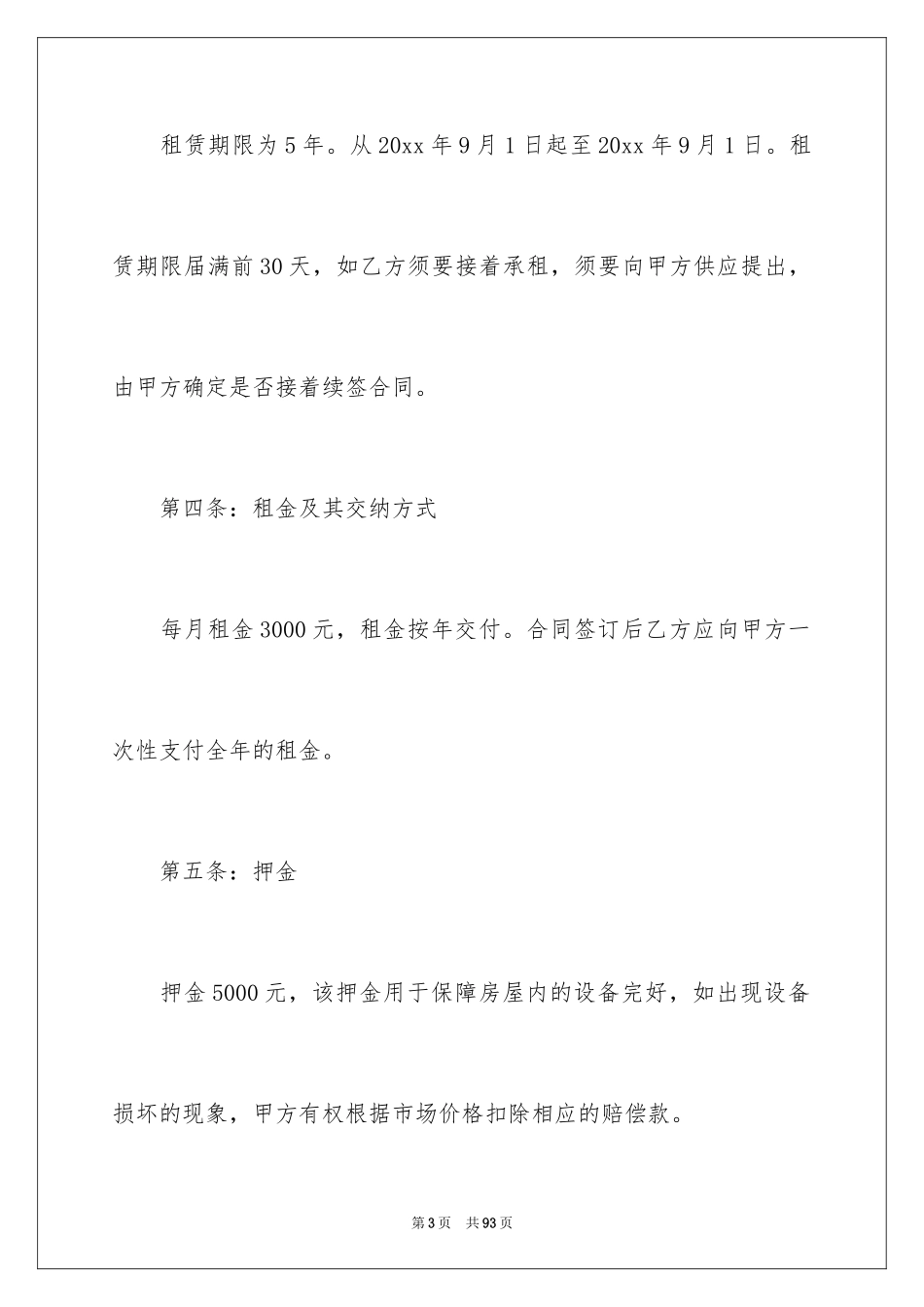 租赁期限为5年。从20xx年9月1日起至20xx年9月1日。租赁期限届满前30天，如乙方须要接着承租，须要向甲方供应提出，由甲方确定是否接着续签合同。

第四条：租金及其交纳方式

每月租金3000元，租金按年交付。合同签订后乙方应向甲方一次性支付全年的租金。

第五条：押金

押金5000元，该押金用于保障房屋内的设备完好，如出现设备损坏的现象，甲方有权根据市场价格扣除相应的赔偿款。

第3页　共93页